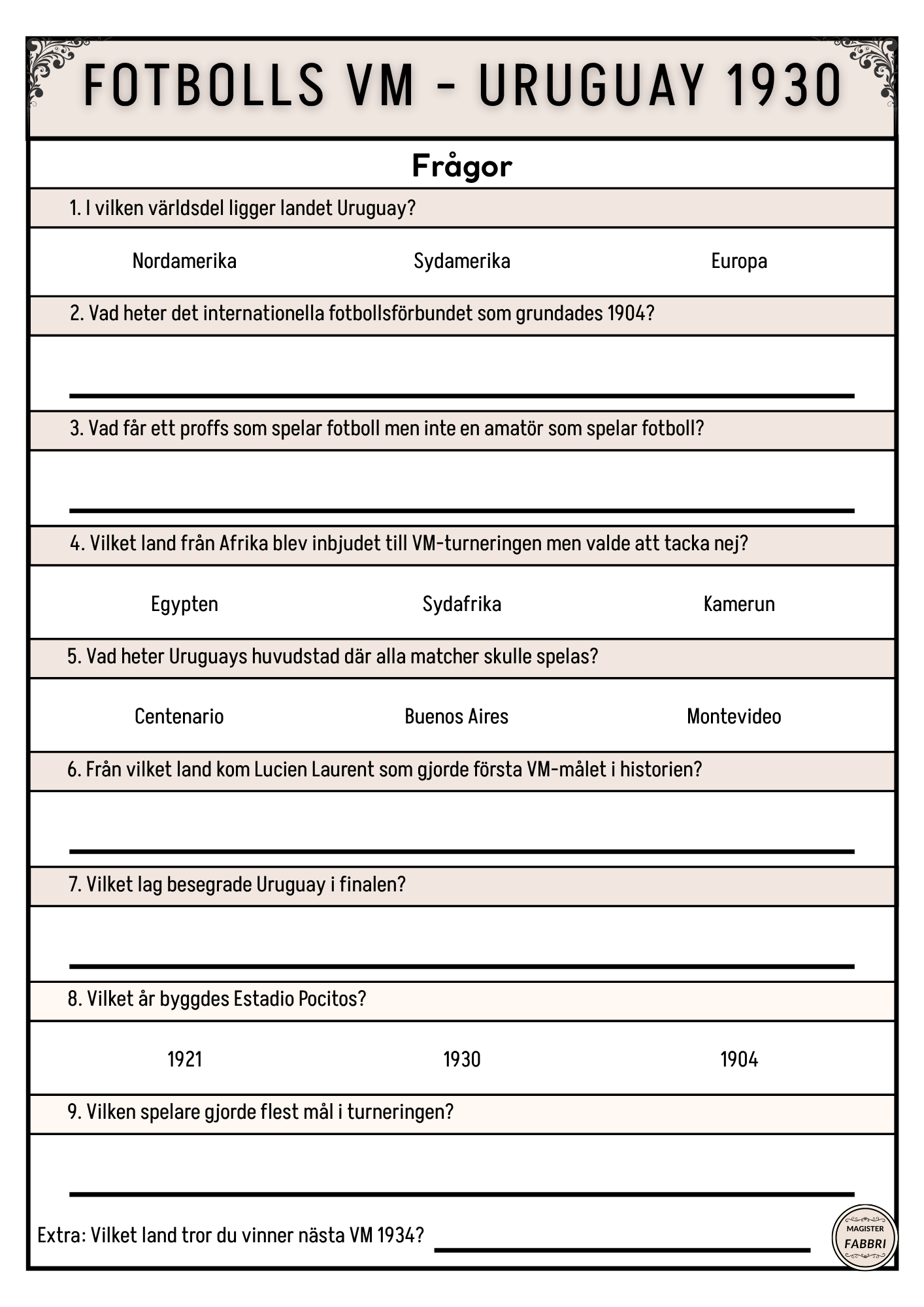 FOTBOLLS VM - URUGUAY 1930

Frågor

1. I vilken världsdel ligger landet Uruguay?

Nordamerika Sydamerika Europa

2. Vad heter det internationella fotbollsförbundet som grundades 1904?

3. Vad får ett proffs som spelar fotboll men inte en amatör som spelar fotboll?

4. Vilket land från Afrika blev inbjudet till VM-turneringen men valde att tacka nej?

Egypten Sydafrika Kamerun

5. Vad heter Uruguays huvudstad där alla matcher skulle spelas?

Centenario Buenos Aires Montevideo

6. Från vilket land kom Lucien Laurent som gjorde första VM-målet i historien?

7. Vilket lag besegrade Uruguay i finalen?

8. Vilket år byggdes Estadio Pocitos?

1921 1930 1904

9. Vilken spelare gjorde flest mål i turneringen?

Extra: Vilket land tror du vinner nästa VM 1934?

MAGISTER FABBRI